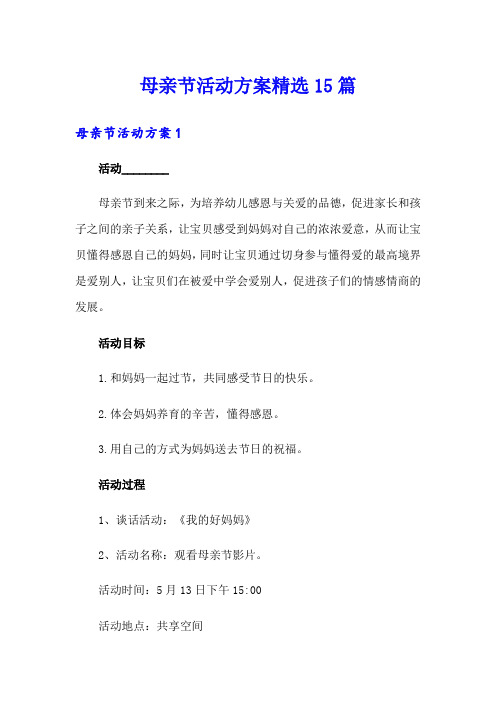 母亲节活动方案精选15篇

母亲节活动方案1

活动________

母亲节到来之际，为培养幼儿感恩与关爱的品德，促进家长和孩子之间的亲子关系，让宝贝感受到妈妈对自己的浓浓爱意，从而让宝贝懂得感恩自己的妈妈，同时让宝贝通过切身参与懂得爱的最高境界是爱别人，让宝贝们在被爱中学会爱别人，促进孩子们的情感情商的发展。

活动目标

1.和妈妈一起过节，共同感受节日的快乐。

2.体会妈妈养育的辛苦，懂得感恩。

3.用自己的方式为妈妈送去节日的祝福。

活动过程

1、谈话活动：《我的好妈妈》

2、活动名称：观看母亲节影片。

活动时间：5月13日下午15:00

活动地点：共享空间